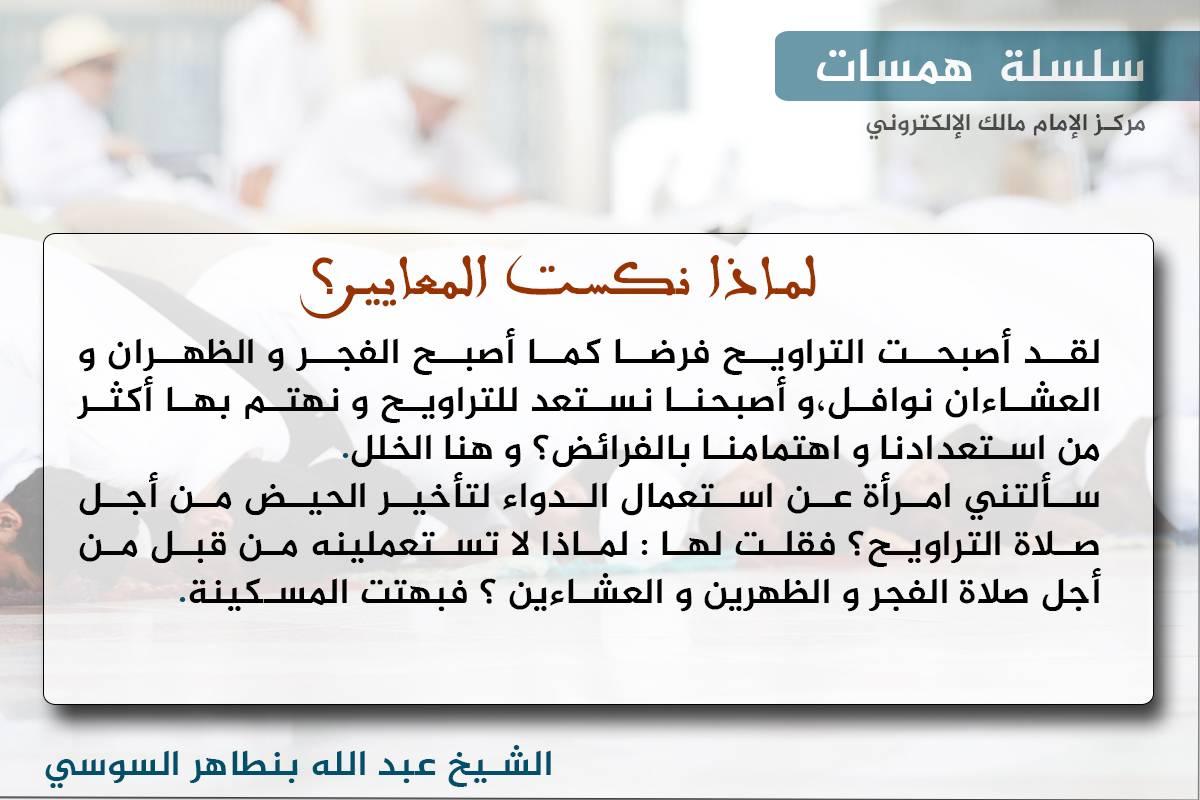 سلسلة همسات
مركز الإمام مالك الإلكتروني

لماذا نكست المعايير؟

لقد أصبحت التراويح فرضا كما أصبح الفجر و الظهران و العشاءان نوافل،و أصبحنا نستعد للتراويح و نهتم بها أكثر من استعدادنا و اهتمامنا بالفرائض؟ و هنا الخلل.
سألتني امرأة عن استعمال الدواء لتأخير الحيض من أجل صلاة التراويح؟ فقلت لها : لماذا لا تستعملينه من قبل من أجل صلاة الفجر و الظهرين و العشاءين ؟ فبهتت المسكينة.

الشيخ عبد الله بنطاهر السوسي